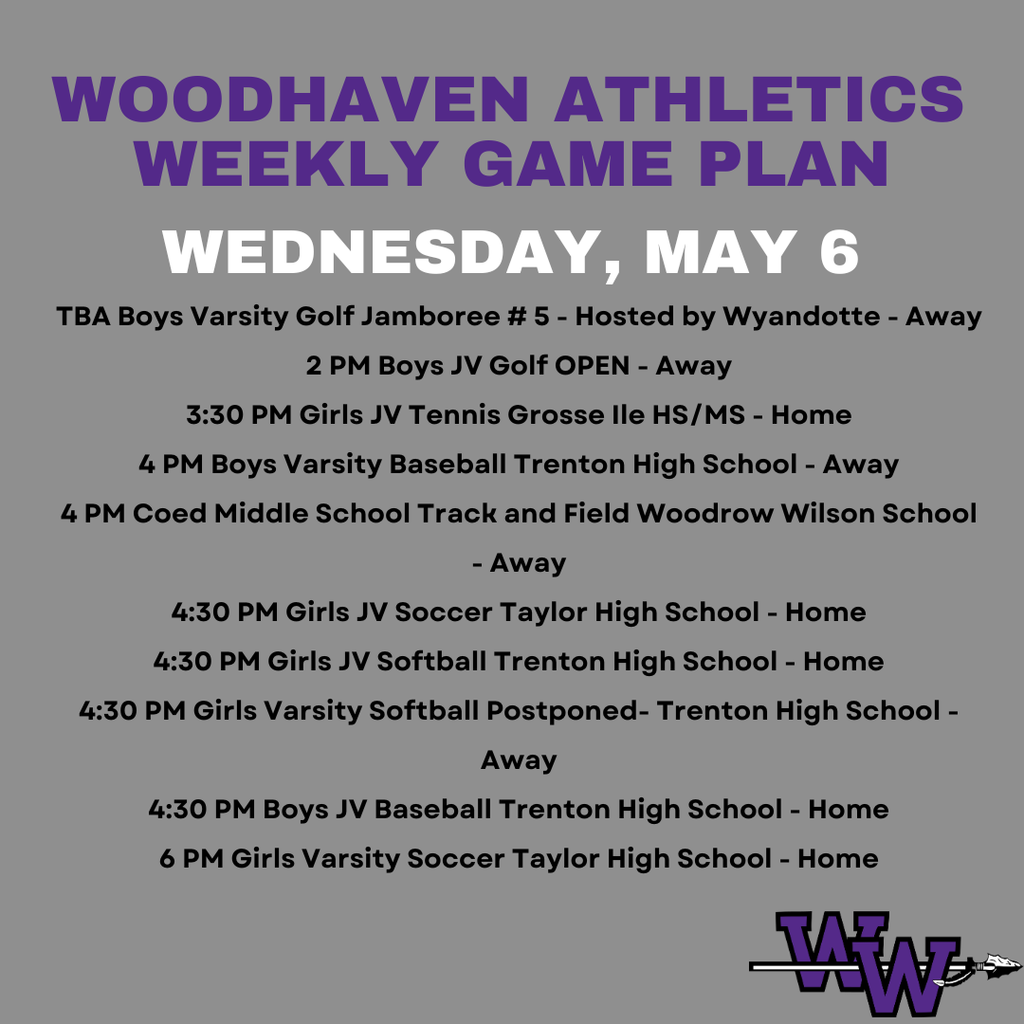 WOODHAVEN ATHLETICS
WEEKLY GAME PLAN

WEDNESDAY, MAY 6

TBA Boys Varsity Golf Jamboree # 5 - Hosted by Wyandotte - Away
2 PM Boys JV Golf OPEN - Away
3:30 PM Girls JV Tennis Grosse Ile HS/MS - Home
4 PM Boys Varsity Baseball Trenton High School - Away
4 PM Coed Middle School Track and Field Woodrow Wilson School - Away
4:30 PM Girls JV Soccer Taylor High School - Home
4:30 PM Girls JV Softball Trenton High School - Home
4:30 PM Girls Varsity Softball Postponed- Trenton High School - Away
4:30 PM Boys JV Baseball Trenton High School - Home
6 PM Girls Varsity Soccer Taylor High School - Home

WW